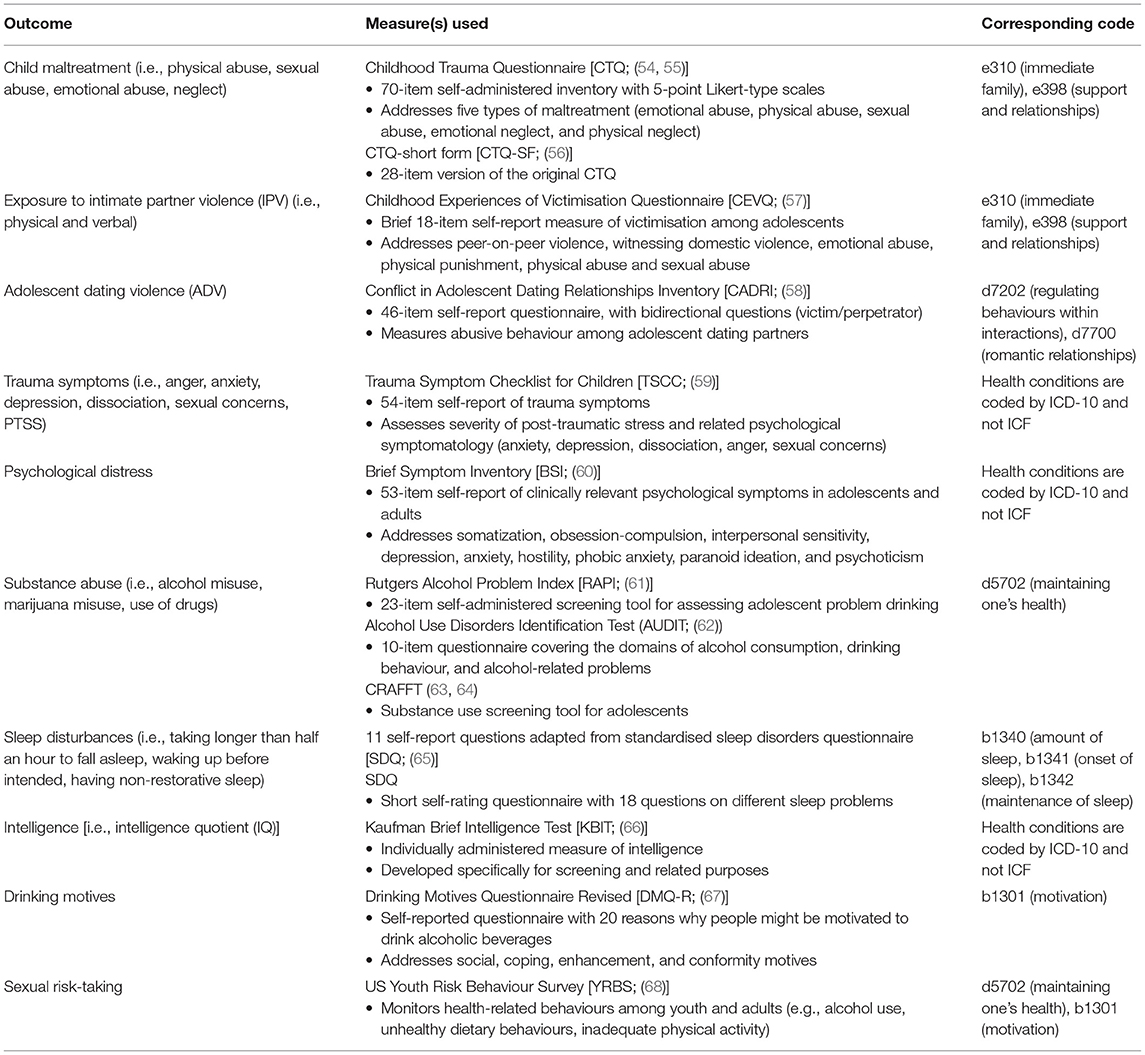 | Outcome | Measure(s) used | Corresponding code |
|---|---|---|
| Child maltreatment (i.e., physical abuse, sexual abuse, emotional abuse, neglect) | Childhood Trauma Questionnaire [CTQ; (54, 55)] • 70-item self-administered inventory with 5-point Likert-type scales • Addresses five types of maltreatment (emotional abuse, physical abuse, sexual abuse, emotional neglect, and physical neglect) CTQ-short form [CTQ-SF; (56)] • 28-item version of the original CTQ | e310 (immediate family), e398 (support and relationships) |
| Exposure to intimate partner violence (IPV) (i.e., physical and verbal) | Childhood Experiences of Victimisation Questionnaire [CEVQ; (57)] • Brief 18-item self-report measure of victimisation among adolescents • Addresses peer-on-peer violence, witnessing domestic violence, emotional abuse, physical punishment, physical abuse and sexual abuse | e310 (immediate family), e398 (support and relationships) |
| Adolescent dating violence (ADV) | Conflict in Adolescent Dating Relationships Inventory [CADRI; (58)] • 46-item self-report questionnaire, with bidirectional questions (victim/perpetrator) • Measures abusive behaviour among adolescent dating partners | d7202 (regulating behaviours within interactions), d7700 (romantic relationships) |
| Trauma symptoms (i.e., anger, anxiety, depression, dissociation, sexual concerns, PTSS) | Trauma Symptom Checklist for Children [TSCC; (59)] • 54-item self-report of trauma symptoms • Assesses severity of post-traumatic stress and related psychological symptomatology (anxiety, depression, dissociation, anger, sexual concerns) | Health conditions are coded by ICD-10 and not ICF |
| Psychological distress | Brief Symptom Inventory [BSI; (60)] • 53-item self-report of clinically relevant psychological symptoms in adolescents and adults • Addresses somatization, obsession-compulsion, interpersonal sensitivity, depression, anxiety, hostility, phobic anxiety, paranoid ideation, and psychoticism | Health conditions are coded by ICD-10 and not ICF |
| Substance abuse (i.e., alcohol misuse, marijuana misuse, use of drugs) | Rutgers Alcohol Problem Index [RAPI; (61)] • 23-item self-administered screening tool for assessing adolescent problem drinking Alcohol Use Disorders Identification Test (AUDIT; (62)) • 10-item questionnaire covering the domains of alcohol consumption, drinking behaviour, and alcohol-related problems CRAFFT (63, 64) • Substance use screening tool for adolescents | d5702 (maintaining one's health) |
| Sleep disturbances (i.e., taking longer than half an hour to fall asleep, waking up before intended, having non-restorative sleep) | 11 self-report questions adapted from standardised sleep disorders questionnaire [SDQ; (65)] SDQ • Short self-rating questionnaire with 18 questions on different sleep problems | b1340 (amount of sleep, b1341 (onset of sleep), b1342 (maintenance of sleep) |
| Intelligence [i.e., intelligence quotient (IQ)] | Kaufman Brief Intelligence Test [KBIT; (66)] • Individually administered measure of intelligence • Developed specifically for screening and related purposes | Health conditions are coded by ICD-10 and not ICF |
| Drinking motives | Drinking Motives Questionnaire Revised [DMQ-R; (67)] • Self-reported questionnaire with 20 reasons why people might be motivated to drink alcoholic beverages • Addresses social, coping, enhancement, and conformity motives | b1301 (motivation) |
| Sexual risk-taking | US Youth Risk Behaviour Survey [YRBS; (68)] • Monitors health-related behaviours among youth and adults (e.g., alcohol use, unhealthy dietary behaviours, inadequate physical activity) | d5702 (maintaining one's health), b1301 (motivation) |